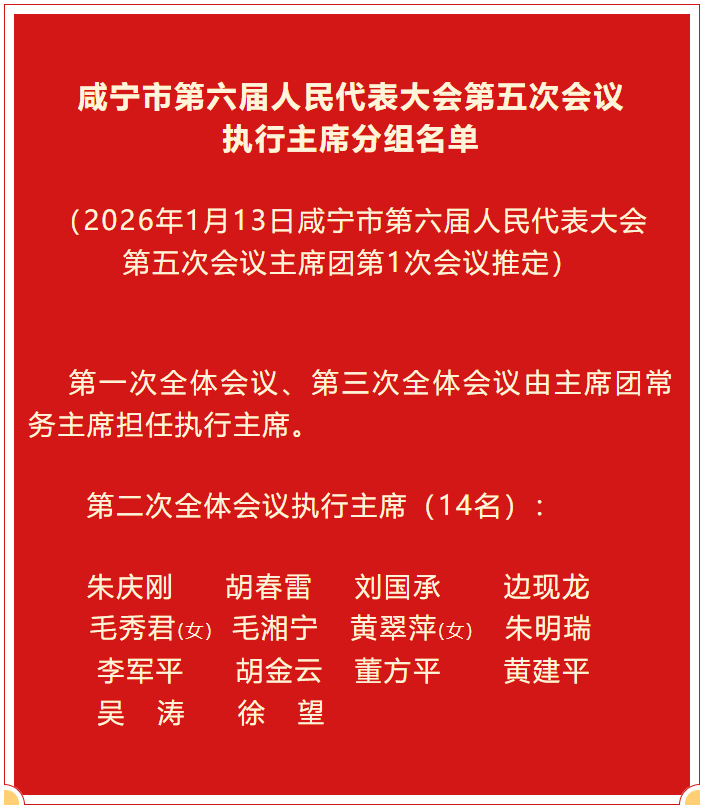 咸宁市第六届人民代表大会第五次会议
执行主席分组名单

（2026年1月13日咸宁市第六届人民代表大会第五次会议主席团第1次会议推定）

第一次全体会议、第三次全体会议由主席团常务主席担任执行主席。

第二次全体会议执行主席（14名）：

朱庆刚 胡春雷 刘国承 边现龙
毛秀君(女) 毛湘宁 黄翠萍(女) 朱明瑞
李军平 胡金云 董方平 黄建平
吴 涛 徐 望